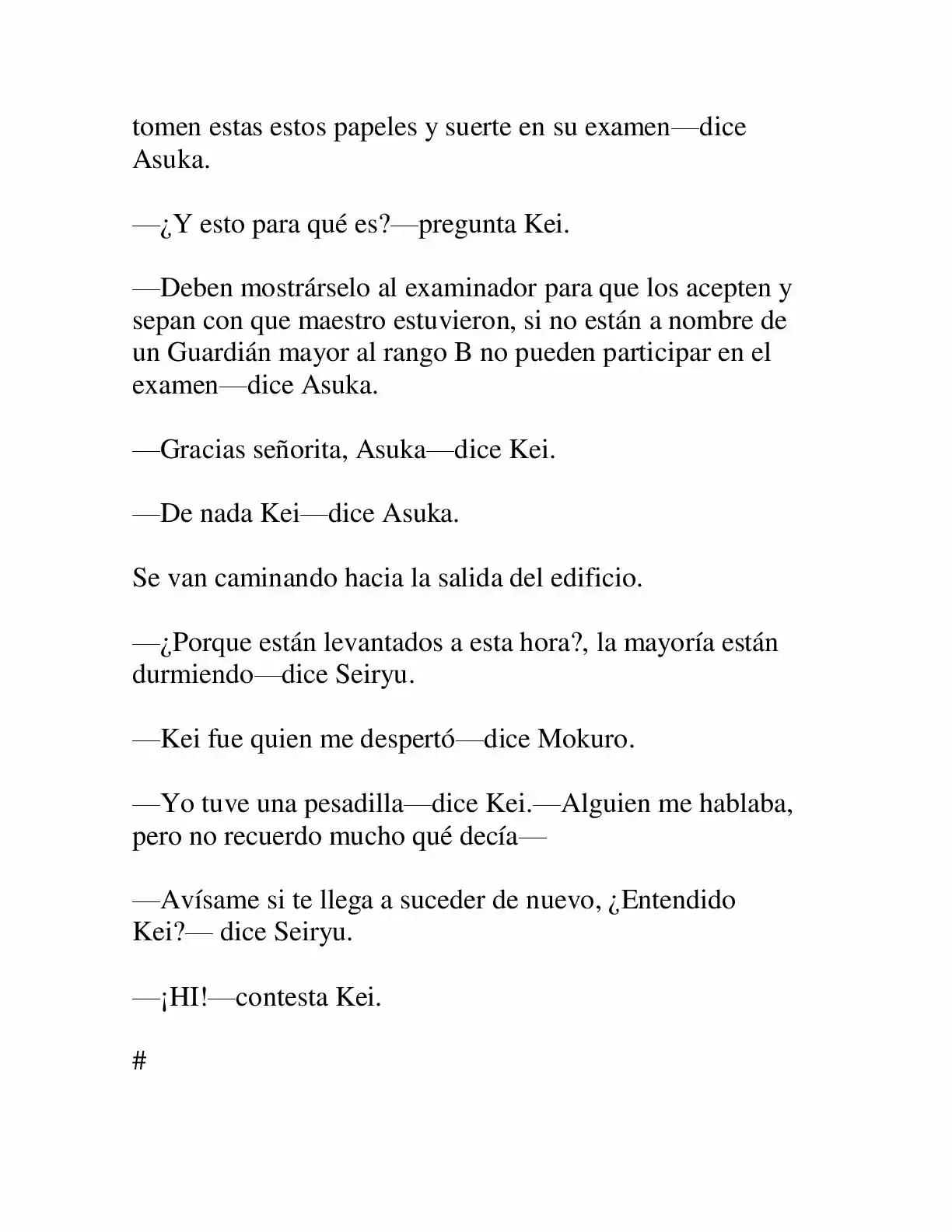 tomen estas estos papeles y suerte en su examen—dice Asuka.

—¿Y esto para qué es?—pregunta Kei.

—Deben mostrárselo al examinador para que los acepten y sepan con que maestro estuvieron, si no están a nombre de un Guardián mayor al rango B no pueden participar en el examen—dice Asuka.

—Gracias señorita, Asuka—dice Kei.

—De nada Kei—dice Asuka.

Se van caminando hacia la salida del edificio.

—¿Porque están levantados a esta hora?, la mayoría están durmiendo—dice Seiryu.

—Kei fue quien me despertó—dice Mokuro.

—Yo tuve una pesadilla—dice Kei.—Alguien me hablaba, pero no recuerdo mucho qué decía—

—Avísame si te llega a suceder de nuevo, ¿Entendido Kei?— dice Seiryu.

—¡HI!—contesta Kei.

#